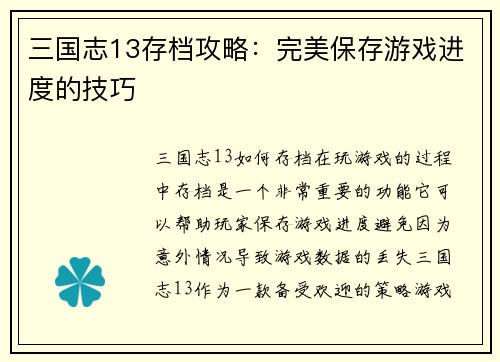 三国志13存档攻略：完美保存游戏进度的技巧

三国志13如何存档在玩游戏的过程中存档是一个非常重要的功能它可以帮助玩家保存游戏进度避免因为意外情况导致游戏数据的丢失三国志13作为一款备受欢迎的策略游戏